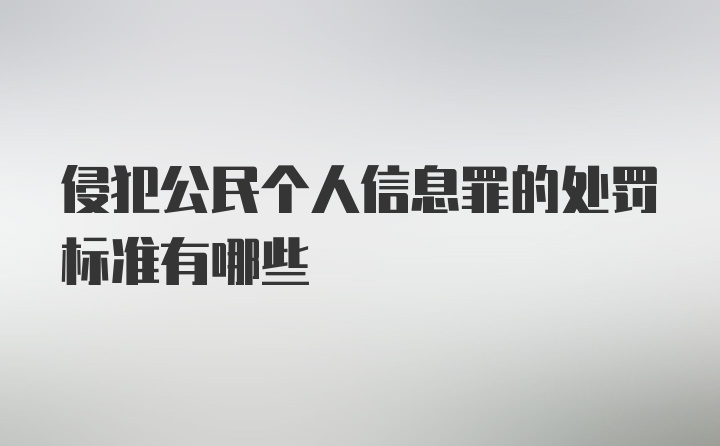 侵犯公民个人信息罪的处罚标准有哪些